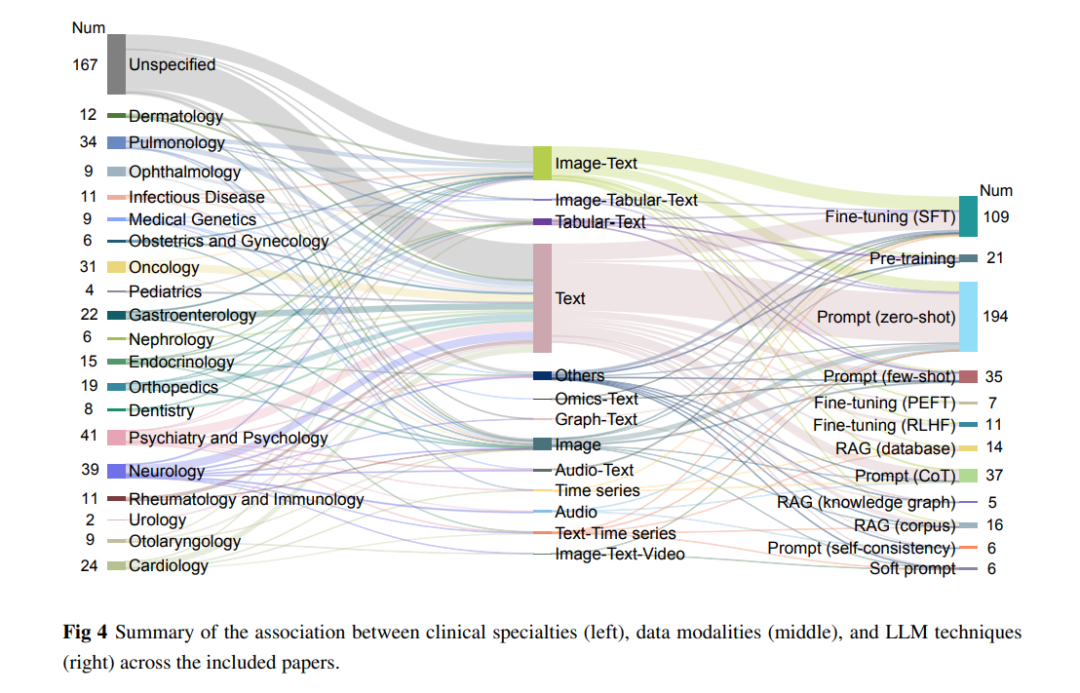 Num
167 Unspecified
12 Dermatology
34 Pulmonology
9 Ophthalmology
11 Infectious Disease
9 Medical Genetics
6 Obstetrics and Gynecology
31 Oncology
4 Pediatrics
22 Gastroenterology
6 Nephrology
15 Endocrinology
19 Orthopedics
8 Dentistry
41 Psychiatry and Psychology
39 Neurology
11 Rheumatology and Immunology
2 Urology
9 Otolaryngology
24 Cardiology

Image-Text
Image-Tabular-Text
Tabular-Text
Text
Others
Omics-Text
Graph-Text
Image
Audio-Text
Time series
Audio
Text-Time series
Image-Text-Video

Num
Fine-tuning (SFT) 109
Pre-training 21
Prompt (zero-shot) 194
Prompt (few-shot) 35
Fine-tuning (PEFT) 7
Fine-tuning (RLHF) 11
RAG (database) 14
Prompt (CoT) 37
RAG (knowledge graph) 5
RAG (corpus) 16
Prompt (self-consistency) 6
Soft prompt 6

**Fig 4** Summary of the association between clinical specialties (left), data modalities (middle), and LLM techniques (right) across the included papers.